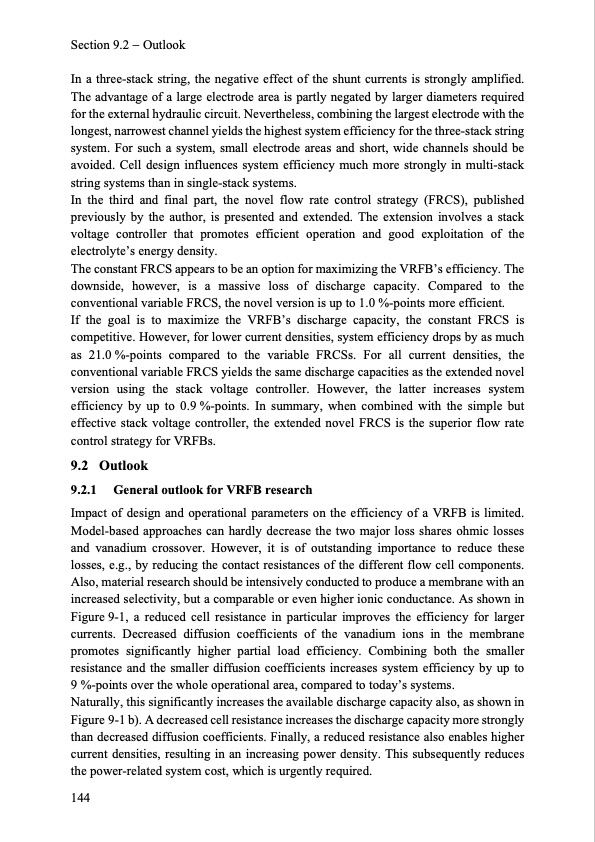 Section 9.2 – Outlook

In a three-stack string, the negative effect of the shunt currents is strongly amplified. The advantage of a large electrode area is partly negated by larger diameters required for the external hydraulic circuit. Nevertheless, combining the largest electrode with the longest, narrowest channel yields the highest system efficiency for the three-stack string system. For such a system, small electrode areas and short, wide channels should be avoided. Cell design influences system efficiency much more strongly in multi-stack string systems than in single-stack systems.
In the third and final part, the novel flow rate control strategy (FRCS), published previously by the author, is presented and extended. The extension involves a stack voltage controller that promotes efficient operation and good exploitation of the electrolyte's energy density.
The constant FRCS appears to be an option for maximizing the VRFB's efficiency. The downside, however, is a massive loss of discharge capacity. Compared to the conventional variable FRCS, the novel version is up to 1.0 %-points more efficient.
If the goal is to maximize the VRFB's discharge capacity, the constant FRCS is competitive. However, for lower current densities, system efficiency drops by as much as 21.0 %-points compared to the variable FRCSs. For all current densities, the conventional variable FRCS yields the same discharge capacities as the extended novel version using the stack voltage controller. However, the latter increases system efficiency by up to 0.9 %-points. In summary, when combined with the simple but effective stack voltage controller, the extended novel FRCS is the superior flow rate control strategy for VRFBs.

9.2 Outlook

9.2.1 General outlook for VRFB research

Impact of design and operational parameters on the efficiency of a VRFB is limited. Model-based approaches can hardly decrease the two major loss shares ohmic losses and vanadium crossover. However, it is of outstanding importance to reduce these losses, e.g., by reducing the contact resistances of the different flow cell components. Also, material research should be intensively conducted to produce a membrane with an increased selectivity, but a comparable or even higher ionic conductance. As shown in Figure 9-1, a reduced cell resistance in particular improves the efficiency for larger currents. Decreased diffusion coefficients of the vanadium ions in the membrane promotes significantly higher partial load efficiency. Combining both the smaller resistance and the smaller diffusion coefficients increases system efficiency by up to 9 %-points over the whole operational area, compared to today's systems.
Naturally, this significantly increases the available discharge capacity also, as shown in Figure 9-1 b). A decreased cell resistance increases the discharge capacity more strongly than decreased diffusion coefficients. Finally, a reduced resistance also enables higher current densities, resulting in an increasing power density. This subsequently reduces the power-related system cost, which is urgently required.

144